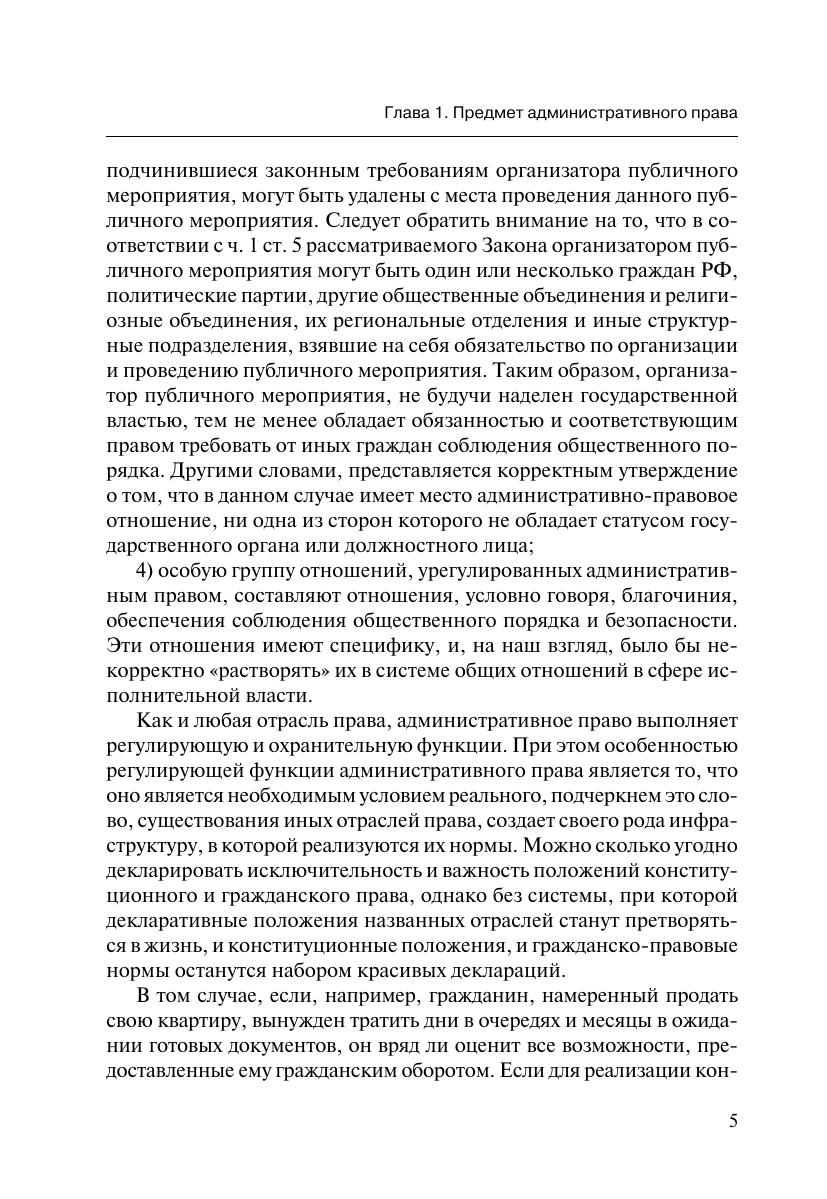 Глава 1. Предмет административного права

подчинившиеся законным требованиям организатора публичного мероприятия, могут быть удалены с места проведения данного публичного мероприятия. Следует обратить внимание на то, что в соответствии с ч. 1 ст. 5 рассматриваемого Закона организатором публичного мероприятия могут быть один или несколько граждан РФ, политические партии, другие общественные объединения и религиозные объединения, их региональные отделения и иные структурные подразделения, взявшие на себя обязательство по организации и проведению публичного мероприятия. Таким образом, организатор публичного мероприятия, не будучи наделен государственной властью, тем не менее обладает обязанностью и соответствующим правом требовать от иных граждан соблюдения общественного порядка. Другими словами, представляется корректным утверждение о том, что в данном случае имеет место административно-правовое отношение, ни одна из сторон которого не обладает статусом государственного органа или должностного лица;

4) особую группу отношений, урегулированных административным правом, составляют отношения, условно говоря, благочиния, обеспечения соблюдения общественного порядка и безопасности. Эти отношения имеют специфику, и, на наш взгляд, было бы некорректно «растворять» их в системе общих отношений в сфере исполнительной власти.

Как и любая отрасль права, административное право выполняет регулирующую и охранительную функции. При этом особенностью регулирующей функции административного права является то, что оно является необходимым условием реального, подчеркнем это слово, существования иных отраслей права, создает своего рода инфраструктуру, в которой реализуются их нормы. Можно сколько угодно декларировать исключительность и важность положений конституционного и гражданского права, однако без системы, при которой декларативные положения названных отраслей станут претворяться в жизнь, и конституционные положения, и гражданско-правовые нормы останутся набором красивых деклараций.

В том случае, если, например, гражданин, намеренный продать свою квартиру, вынужден тратить дни в очередях и месяцы в ожидании готовых документов, он вряд ли оценит все возможности, предоставленные ему гражданским оборотом. Если для реализации кон-

5